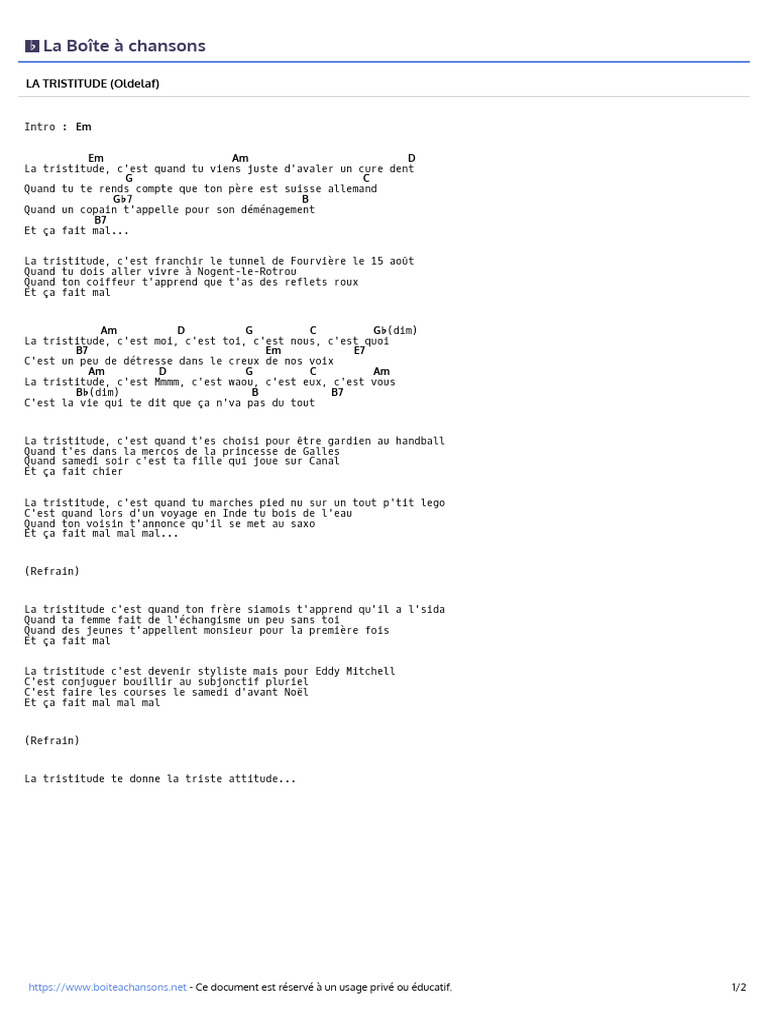 La Boîte à chansons

LA TRISTITUDE (Oldelaf)

Intro : Em

Em Am D
La tristitude, c'est quand tu viens juste d'avaler un cure dent
G C
Quand tu te rends compte que ton père est suisse allemand
G♭7 B
Quand un copain t'appelle pour son déménagement
B7
Et ça fait mal...

La tristitude, c'est franchir le tunnel de Fourvière le 15 août
Quand tu dois aller vivre à Nogent-le-Rotrou
Quand ton coiffeur t'apprend que t'as des reflets roux
Et ça fait mal

Am D G C G♭(dim)
La tristitude, c'est moi, c'est toi, c'est nous, c'est quoi
B7 Em E7
C'est un peu de détresse dans le creux de nos voix
Am D G C Am
La tristitude, c'est Mmmm, c'est waou, c'est eux, c'est vous
B♭(dim) B B7
C'est la vie qui te dit que ça n'va pas du tout

La tristitude, c'est quand t'es choisi pour être gardien au handball
Quand t'es dans la mercos de la princesse de Galles
Quand samedi soir c'est ta fille qui joue sur Canal
Et ça fait chier

La tristitude, c'est quand tu marches pied nu sur un tout p'tit lego
C'est quand lors d'un voyage en Inde tu bois de l'eau
Quand ton voisin t'annonce qu'il se met au saxo
Et ça fait mal mal mal...

(Refrain)

La tristitude c'est quand ton frère siamois t'apprend qu'il a l'sida
Quand ta femme fait de l'échangisme un peu sans toi
Quand des jeunes t'appellent monsieur pour la première fois
Et ça fait mal

La tristitude c'est devenir styliste mais pour Eddy Mitchell
C'est conjuguer bouillir au subjonctif pluriel
C'est faire les courses le samedi d'avant Noël
Et ça fait mal mal mal

(Refrain)

La tristitude te donne la triste attitude...

https://www.boiteachansons.net - Ce document est réservé à un usage privé ou éducatif. 1/2